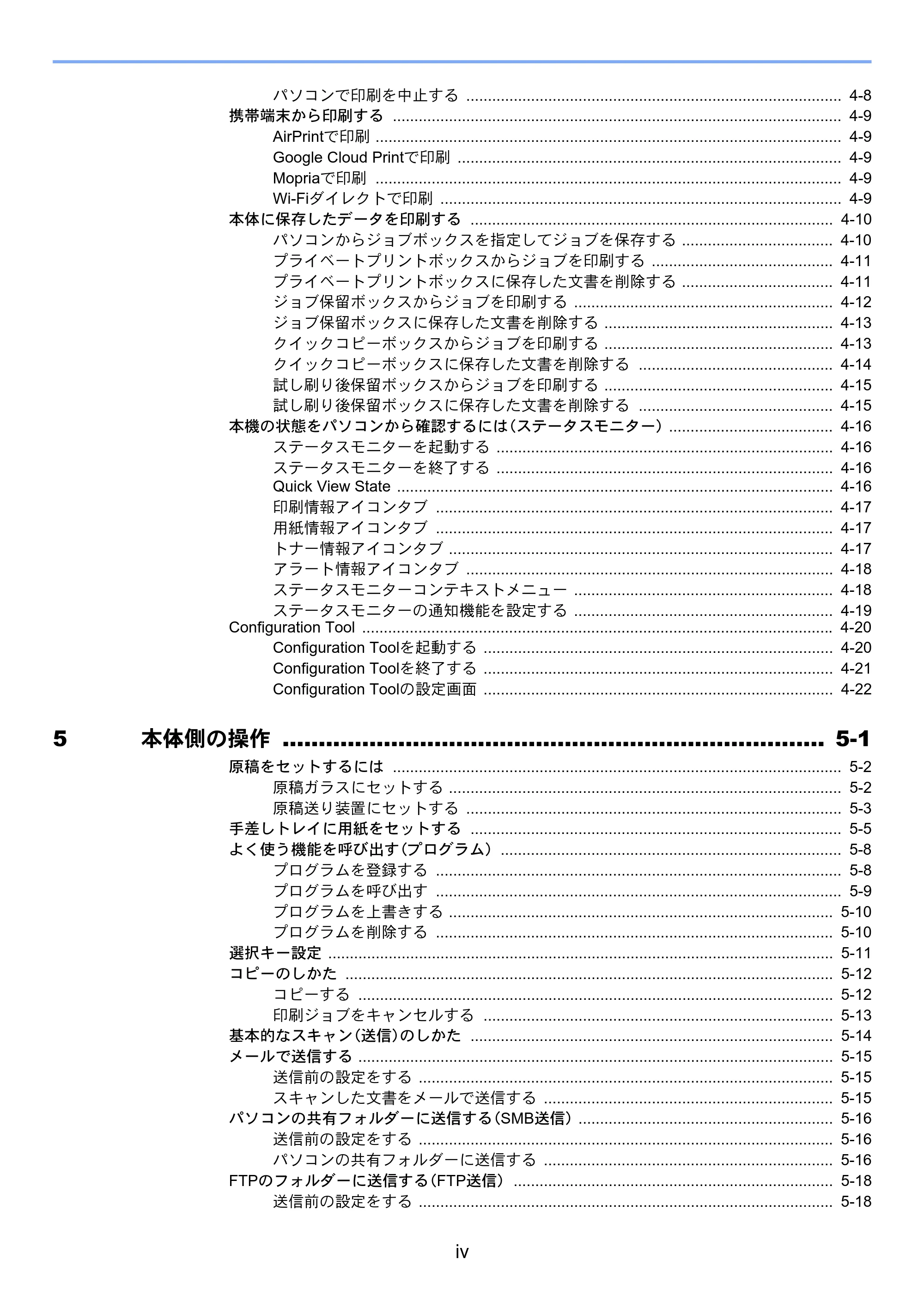 パソコンで印刷を中止する 4-8
携帯端末から印刷する 4-9
AirPrintで印刷 4-9
Google Cloud Printで印刷 4-9
Mopriaで印刷 4-9
Wi-Fiダイレクトで印刷 4-9
本体に保存したデータを印刷する 4-10
パソコンからジョブボックスを指定してジョブを保存する 4-10
プライベートプリントボックスからジョブを印刷する 4-11
プライベートプリントボックスに保存した文書を削除する 4-11
ジョブ保留ボックスからジョブを印刷する 4-12
ジョブ保留ボックスに保存した文書を削除する 4-13
クイックコピーボックスからジョブを印刷する 4-13
クイックコピーボックスに保存した文書を削除する 4-14
試し刷り後保留ボックスからジョブを印刷する 4-15
試し刷り後保留ボックスに保存した文書を削除する 4-15
本機の状態をパソコンから確認するには(ステータスモニター) 4-16
ステータスモニターを起動する 4-16
ステータスモニターを終了する 4-16
Quick View State 4-16
印刷情報アイコンタブ 4-17
用紙情報アイコンタブ 4-17
トナー情報アイコンタブ 4-17
アラート情報アイコンタブ 4-18
ステータスモニターコンテキストメニュー 4-18
ステータスモニターの通知機能を設定する 4-19
Configuration Tool 4-20
Configuration Toolを起動する 4-20
Configuration Toolを終了する 4-21
Configuration Toolの設定画面 4-22

5 本体側の操作 5-1
原稿をセットするには 5-2
原稿ガラスにセットする 5-2
原稿送り装置にセットする 5-3
手差しトレイに用紙をセットする 5-5
よく使う機能を呼び出す(プログラム) 5-8
プログラムを登録する 5-8
プログラムを呼び出す 5-9
プログラムを上書きする 5-10
プログラムを削除する 5-10
選択キー設定 5-11
コピーのしかた 5-12
コピーする 5-12
印刷ジョブをキャンセルする 5-13
基本的なスキャン(送信)のしかた 5-14
メールで送信する 5-15
送信前の設定をする 5-15
スキャンした文書をメールで送信する 5-15
パソコンの共有フォルダーに送信する(SMB送信) 5-16
送信前の設定をする 5-16
パソコンの共有フォルダーに送信する 5-16
FTPのフォルダーに送信する(FTP送信) 5-18
送信前の設定をする 5-18

iv